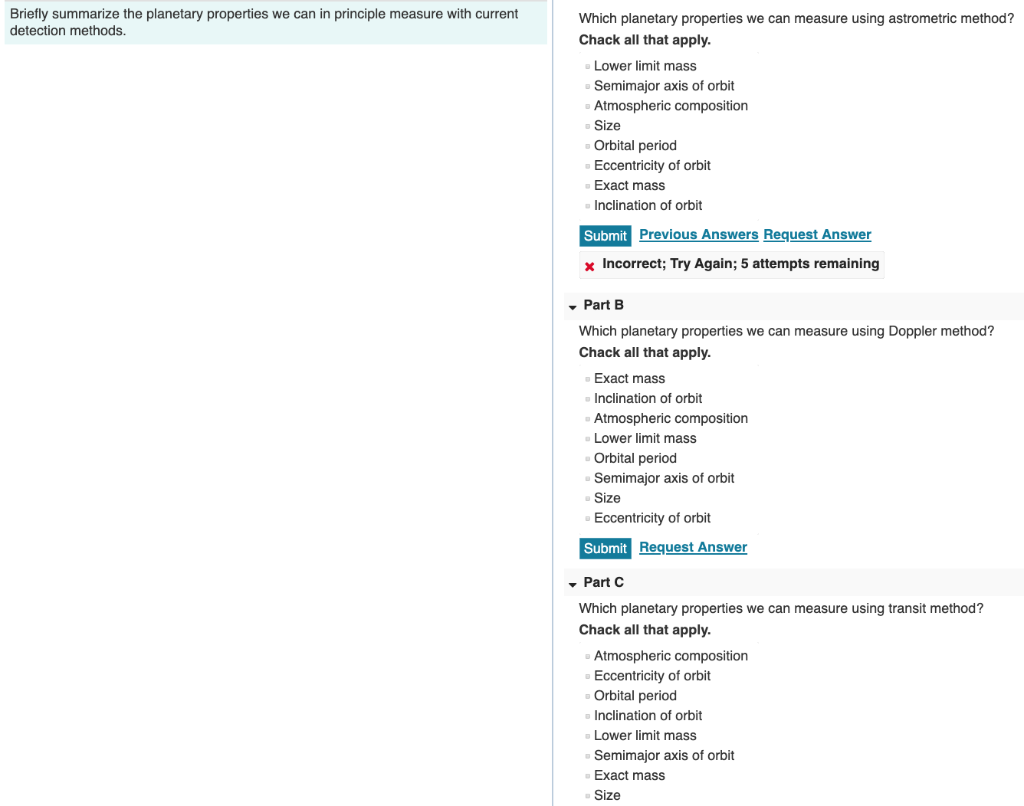 Briefly summarize the planetary properties we can in principle measure with current detection methods.

Which planetary properties we can measure using astrometric method?
Chack all that apply.

Lower limit mass
Semimajor axis of orbit
Atmospheric composition
Size
Orbital period
Eccentricity of orbit
Exact mass
Inclination of orbit

Submit Previous Answers Request Answer

Incorrect; Try Again; 5 attempts remaining

Part B

Which planetary properties we can measure using Doppler method?
Chack all that apply.

Exact mass
Inclination of orbit
Atmospheric composition
Lower limit mass
Orbital period
Semimajor axis of orbit
Size
Eccentricity of orbit

Submit Request Answer

Part C

Which planetary properties we can measure using transit method?
Chack all that apply.

Atmospheric composition
Eccentricity of orbit
Orbital period
Inclination of orbit
Lower limit mass
Semimajor axis of orbit
Exact mass
Size